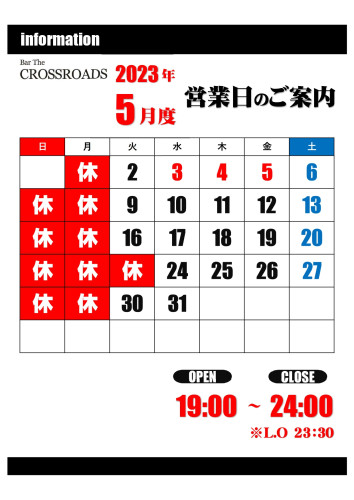 information

Bar The
CROSSROADS

2023年
5月度

営業日のご案内

| 日 | 月 | 火 | 水 | 木 | 金 | 土 |
|---|---|---|---|---|---|---|
|  | 休 | 2 | 3 | 4 | 5 | 6 |
| 休 | 休 | 9 | 10 | 11 | 12 | 13 |
| 休 | 休 | 16 | 17 | 18 | 19 | 20 |
| 休 | 休 | 休 | 24 | 25 | 26 | 27 |
| 休 | 休 | 30 | 31 |  |  |  |
|  |  |  |  |  |  |  |

OPEN CLOSE
19:00 ~ 24:00
※L.O 23:30